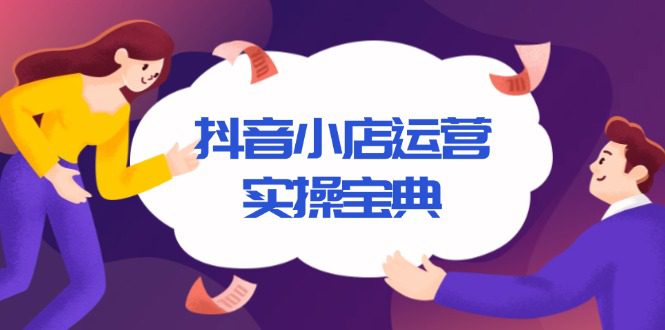 抖音小店运营
实操宝典